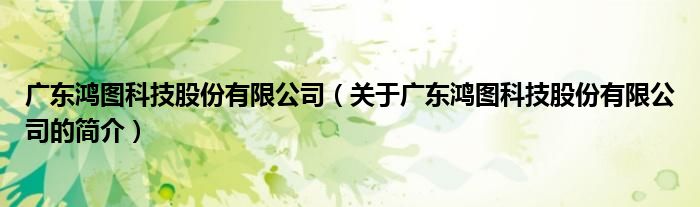 广东鸿图科技股份有限公司（关于广东鸿图科技股份有限公司的简介）